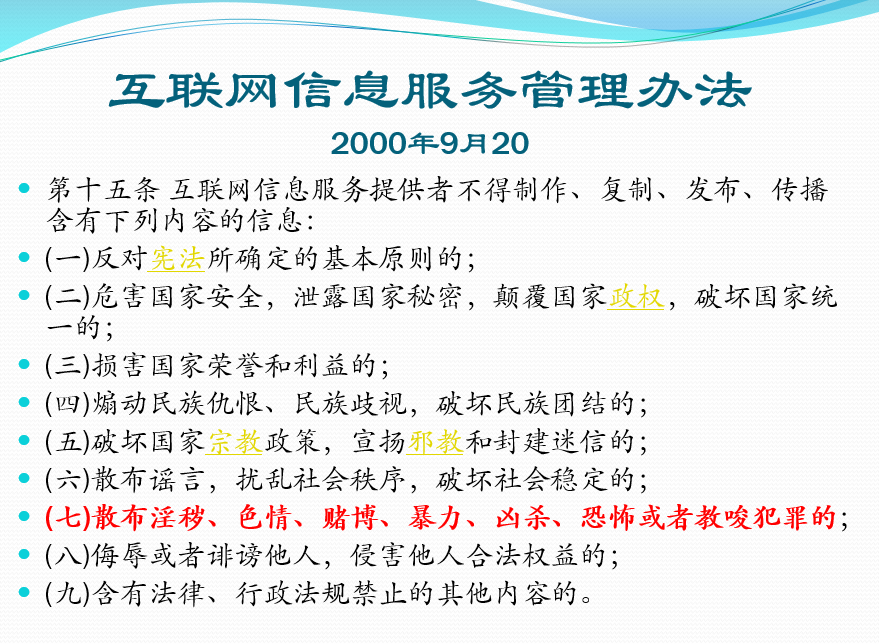 互联网信息服务管理办法

2000年9月20

• 第十五条 互联网信息服务提供者不得制作、复制、发布、传播含有下列内容的信息:
• (一)反对宪法所确定的基本原则的;
• (二)危害国家安全，泄露国家秘密，颠覆国家政权，破坏国家统一的;
• (三)损害国家荣誉和利益的;
• (四)煽动民族仇恨、民族歧视，破坏民族团结的;
• (五)破坏国家宗教政策，宣扬邪教和封建迷信的;
• (六)散布谣言，扰乱社会秩序，破坏社会稳定的;
• (七)散布淫秽、色情、赌博、暴力、凶杀、恐怖或者教唆犯罪的;
• (八)侮辱或者诽谤他人，侵害他人合法权益的;
• (九)含有法律、行政法规禁止的其他内容的。